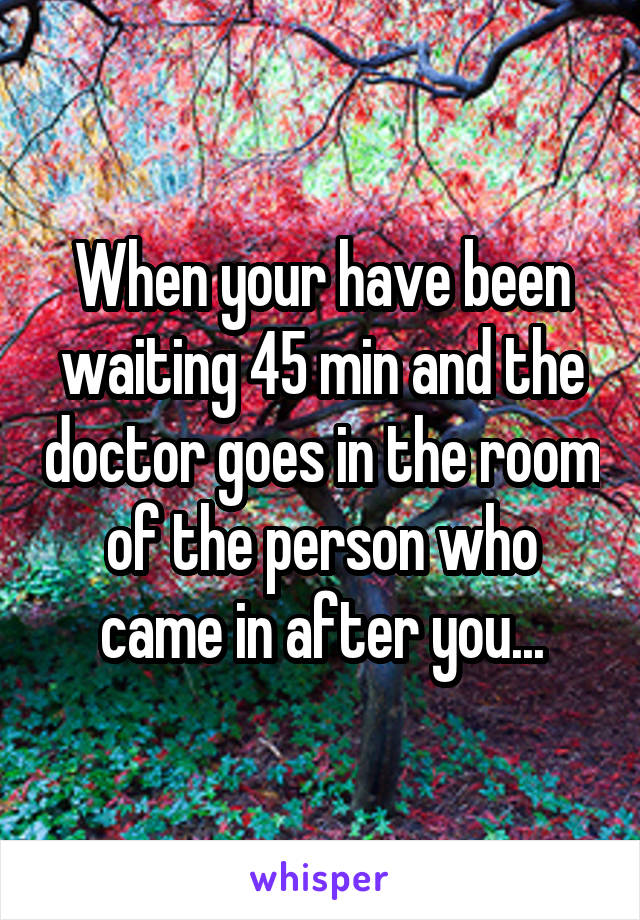 When your have been waiting 45 min and the doctor goes in the room of the person who came in after you...

whisper